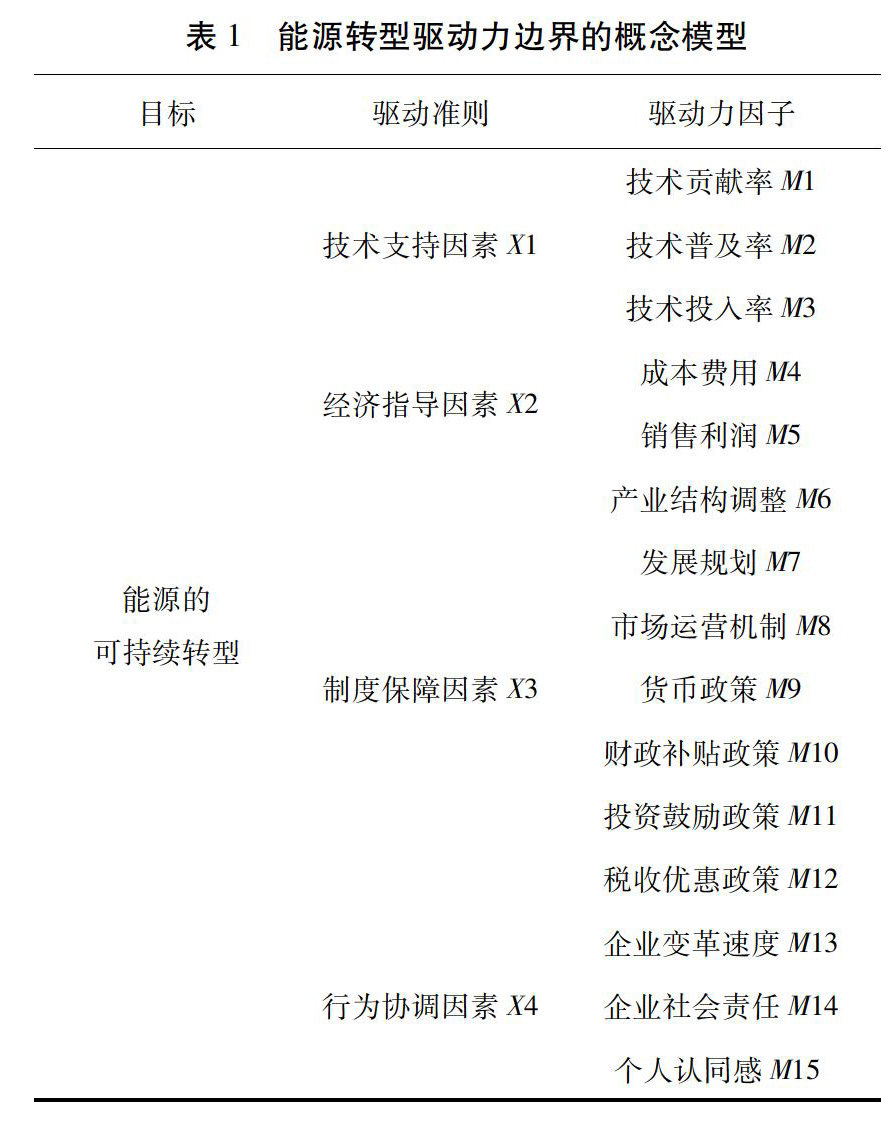 表 1　能源转型驱动力边界的概念模型

| 目标 | 驱动准则 | 驱动力因子 |
|---|---|---|
| 能源的可持续转型 | 技术支持因素 $X1$ | 技术贡献率 $M1$ |
| | | 技术普及率 $M2$ |
| | | 技术投入率 $M3$ |
| | 经济指导因素 $X2$ | 成本费用 $M4$ |
| | | 销售利润 $M5$ |
| | 制度保障因素 $X3$ | 产业结构调整 $M6$ |
| | | 发展规划 $M7$ |
| | | 市场运营机制 $M8$ |
| | | 货币政策 $M9$ |
| | | 财政补贴政策 $M10$ |
| | | 投资鼓励政策 $M11$ |
| | | 税收优惠政策 $M12$ |
| | 行为协调因素 $X4$ | 企业变革速度 $M13$ |
| | | 企业社会责任 $M14$ |
| | | 个人认同感 $M15$ |